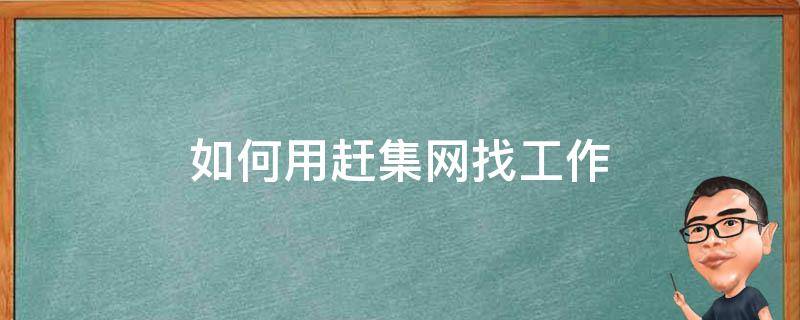 如何用赶集网找工作